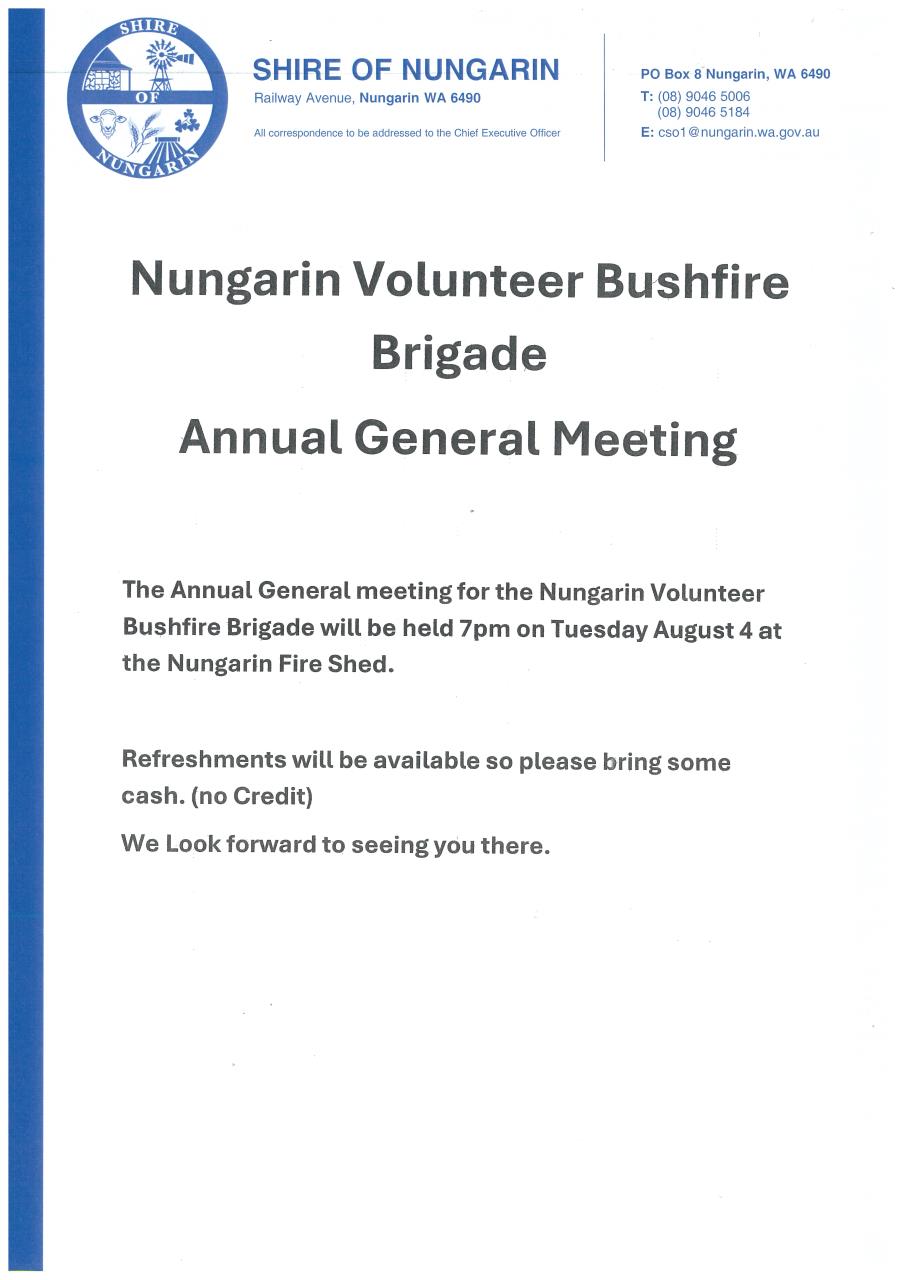 SHIRE OF NUNGARIN

SHIRE OF NUNGARIN
Railway Avenue, Nungarin WA 6490

All correspondence to be addressed to the Chief Executive Officer

PO Box 8 Nungarin, WA 6490
T: (08) 9046 5006
(08) 9046 5184
E: cso1@nungarin.wa.gov.au

Nungarin Volunteer Bushfire Brigade

Annual General Meeting

The Annual General meeting for the Nungarin Volunteer Bushfire Brigade will be held 7pm on Tuesday August 4 at the Nungarin Fire Shed.

Refreshments will be available so please bring some cash. (no Credit)

We Look forward to seeing you there.